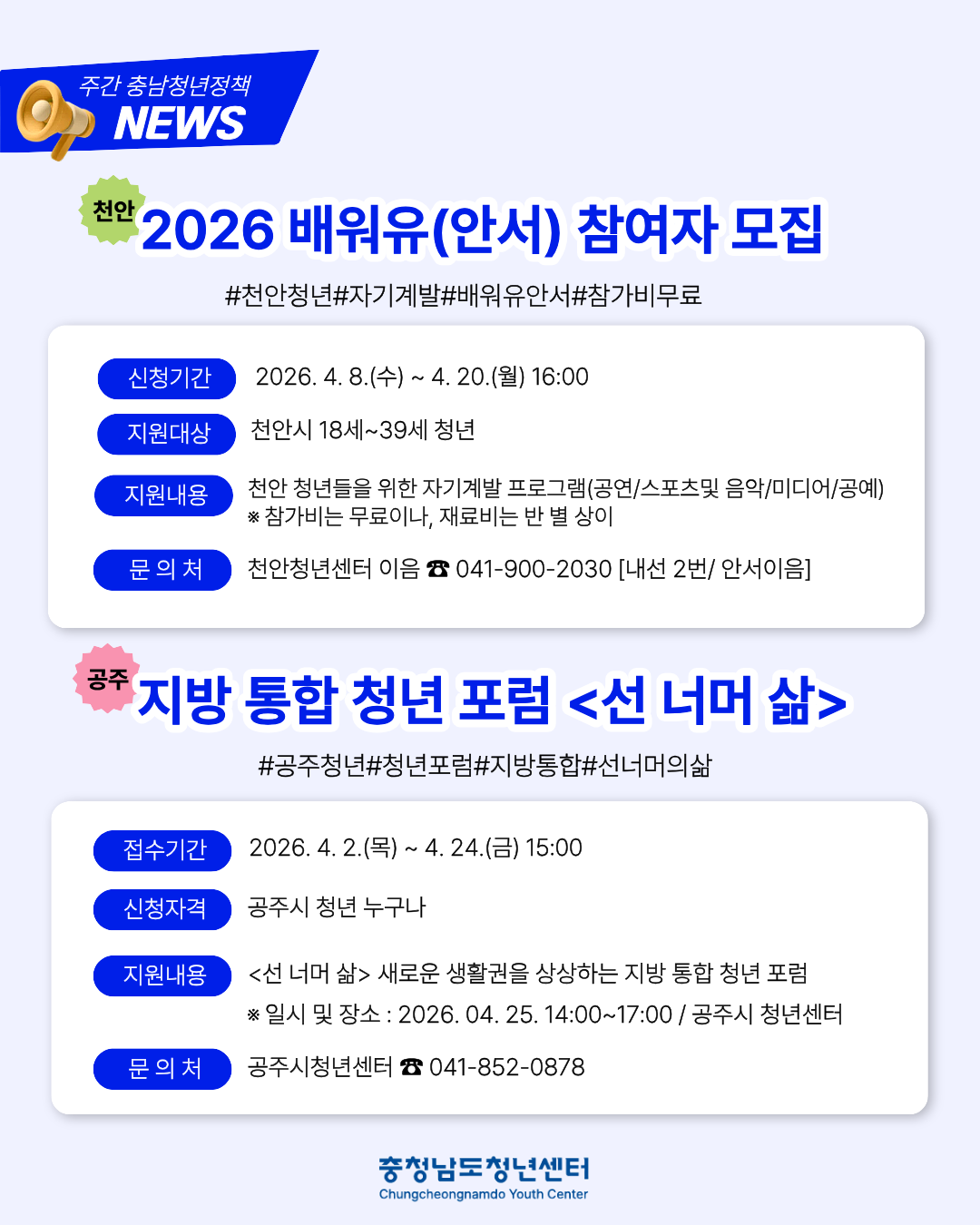 주간 충남청년정책
NEWS

천안
2026 배워유(안서) 참여자 모집

#천안청년#자기계발#배워유안서#참가비무료

신청기간 2026. 4. 8.(수) ~ 4. 20.(월) 16:00

지원대상 천안시 18세~39세 청년

지원내용 천안 청년들을 위한 자기계발 프로그램(공연/스포츠및 음악/미디어/공예)
※ 참가비는 무료이나, 재료비는 반 별 상이

문 의 처 천안청년센터 이음 ☎ 041-900-2030 [내선 2번/ 안서이음]

공주
지방 통합 청년 포럼 <선 너머 삶>

#공주청년#청년포럼#지방통합#선너머의삶

접수기간 2026. 4. 2.(목) ~ 4. 24.(금) 15:00

신청자격 공주시 청년 누구나

지원내용 <선 너머 삶> 새로운 생활권을 상상하는 지방 통합 청년 포럼
※ 일시 및 장소 : 2026. 04. 25. 14:00~17:00 / 공주시 청년센터

문 의 처 공주시청년센터 ☎ 041-852-0878

충청남도청년센터
Chungcheongnamdo Youth Center